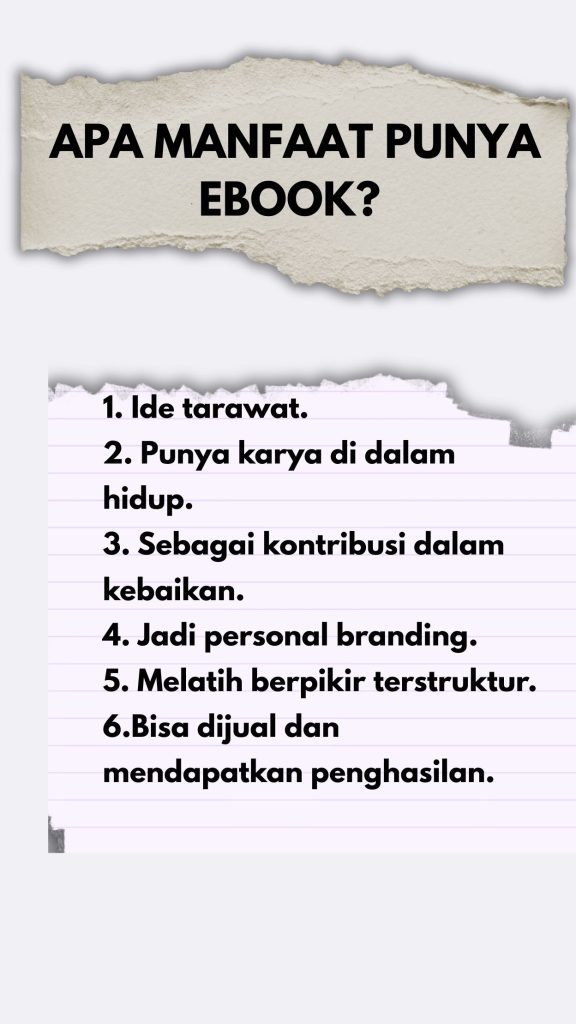 APA MANFAAT PUNYA EBOOK?

1. Ide tarawat.
2. Punya karya di dalam hidup.
3. Sebagai kontribusi dalam kebaikan.
4. Jadi personal branding.
5. Melatih berpikir terstruktur.
6.Bisa dijual dan mendapatkan penghasilan.